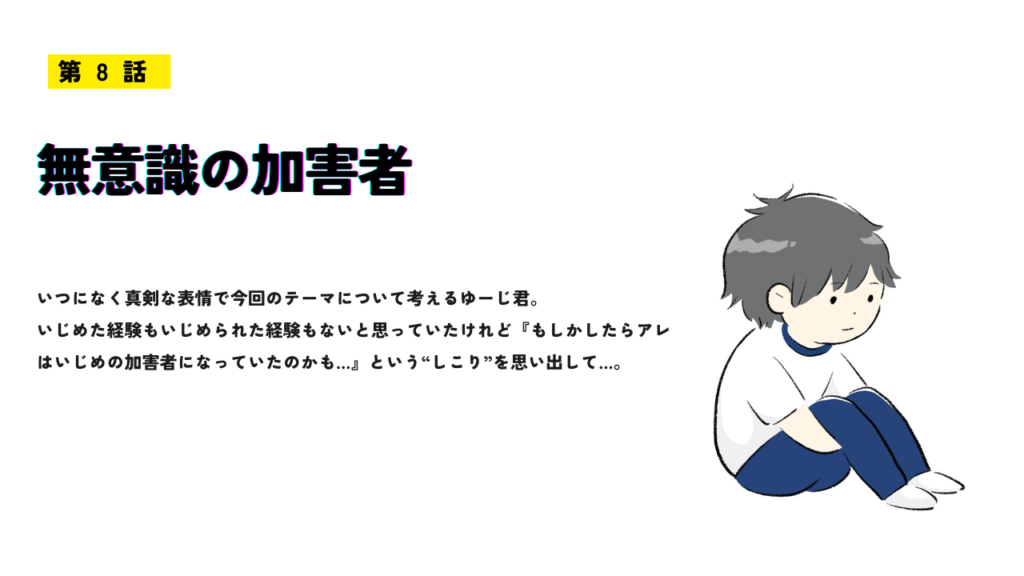 第 8 話

無意識の加害者

いつになく真剣な表情で今回のテーマについて考えるゆーじ君。
いじめた経験もいじめられた経験もないと思っていたけれど『もしかしたらアレはいじめの加害者になっていたのかも…』という“しこり”を思い出して…。